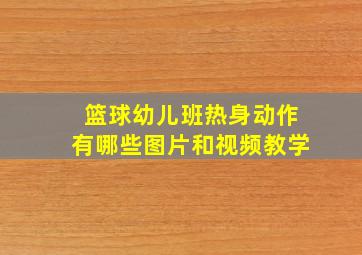 篮球幼儿班热身动作
有哪些图片和视频教学